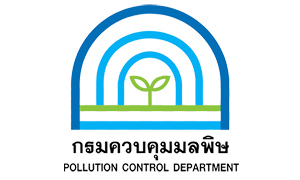 กรมควบคุมมลพิษ
POLLUTION CONTROL DEPARTMENT